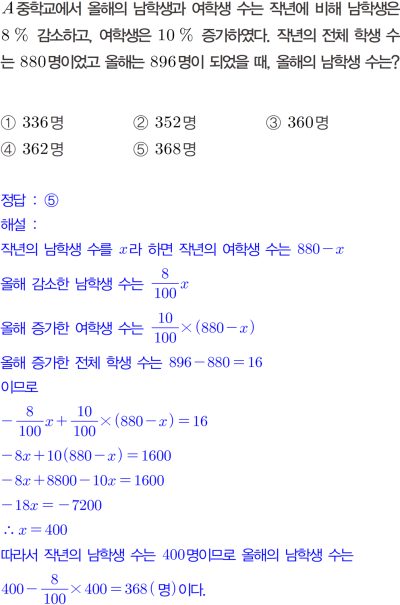 $A$ 중학교에서 올해의 남학생과 여학생 수는 작년에 비해 남학생은 8 % 감소하고, 여학생은 10 % 증가하였다. 작년의 전체 학생 수는 880명이었고 올해는 896명이 되었을 때, 올해의 남학생 수는?

① 336명 ② 352명 ③ 360명
④ 362명 ⑤ 368명

정답 : ⑤
해설 :
작년의 남학생 수를 $x$라 하면 작년의 여학생 수는 $880-x$
올해 감소한 남학생 수는 $\frac{8}{100}x$
올해 증가한 여학생 수는 $\frac{10}{100}\times(880-x)$
올해 증가한 전체 학생 수는 $896-880=16$
이므로
$-\frac{8}{100}x+\frac{10}{100}\times(880-x)=16$
$-8x+10(880-x)=1600$
$-8x+8800-10x=1600$
$-18x=-7200$
$\therefore x=400$
따라서 작년의 남학생 수는 400명이므로 올해의 남학생 수는
$400-\frac{8}{100}\times400=368$ (명)이다.